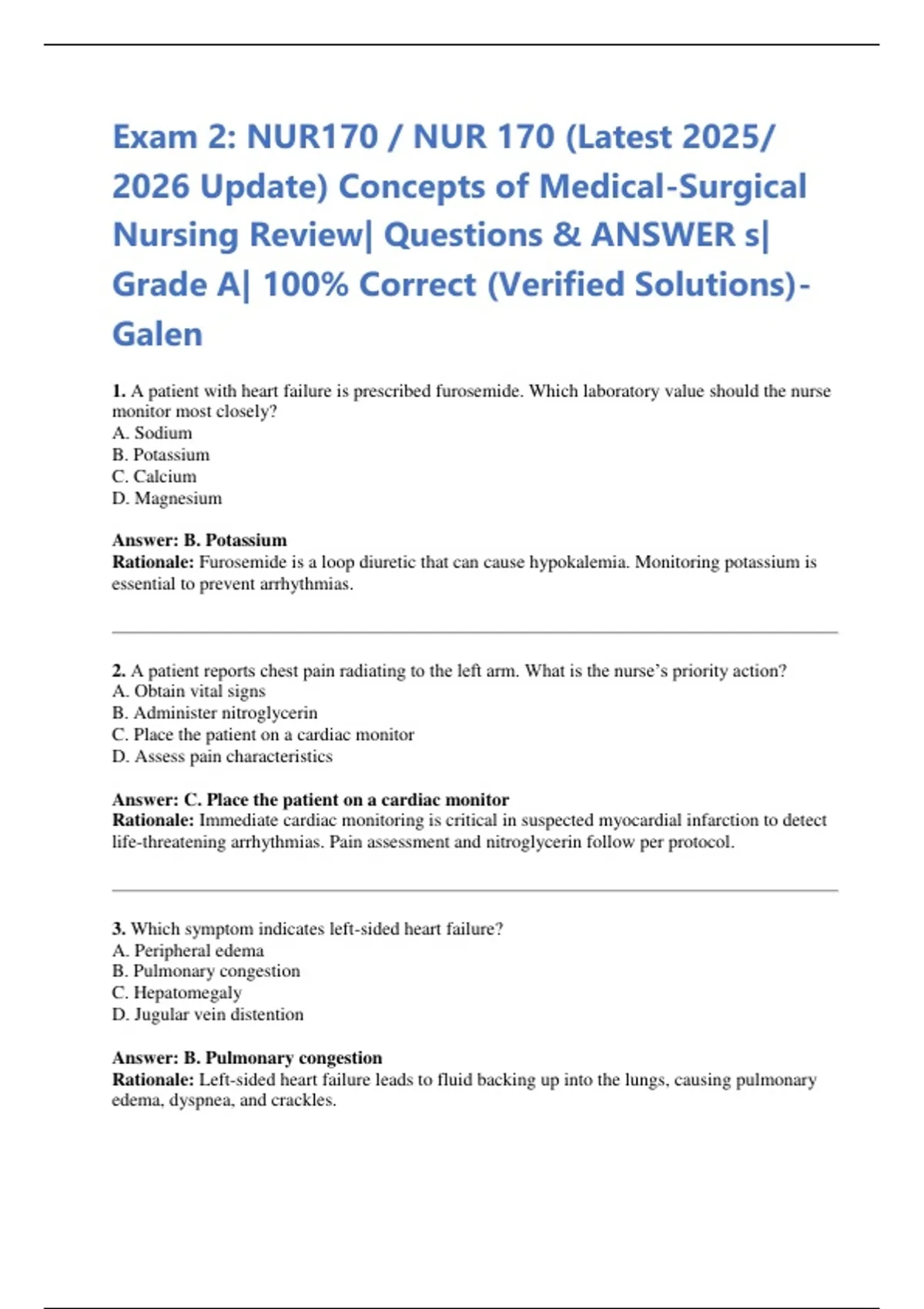 Exam 2: NUR170 / NUR 170 (Latest 2025/ 2026 Update) Concepts of Medical-Surgical Nursing Review| Questions & ANSWER s| Grade A| 100% Correct (Verified Solutions)- Galen

1. A patient with heart failure is prescribed furosemide. Which laboratory value should the nurse monitor most closely?
A. Sodium
B. Potassium
C. Calcium
D. Magnesium

Answer: B. Potassium
Rationale: Furosemide is a loop diuretic that can cause hypokalemia. Monitoring potassium is essential to prevent arrhythmias.

2. A patient reports chest pain radiating to the left arm. What is the nurse's priority action?
A. Obtain vital signs
B. Administer nitroglycerin
C. Place the patient on a cardiac monitor
D. Assess pain characteristics

Answer: C. Place the patient on a cardiac monitor
Rationale: Immediate cardiac monitoring is critical in suspected myocardial infarction to detect life-threatening arrhythmias. Pain assessment and nitroglycerin follow per protocol.

3. Which symptom indicates left-sided heart failure?
A. Peripheral edema
B. Pulmonary congestion
C. Hepatomegaly
D. Jugular vein distention

Answer: B. Pulmonary congestion
Rationale: Left-sided heart failure leads to fluid backing up into the lungs, causing pulmonary edema, dyspnea, and crackles.